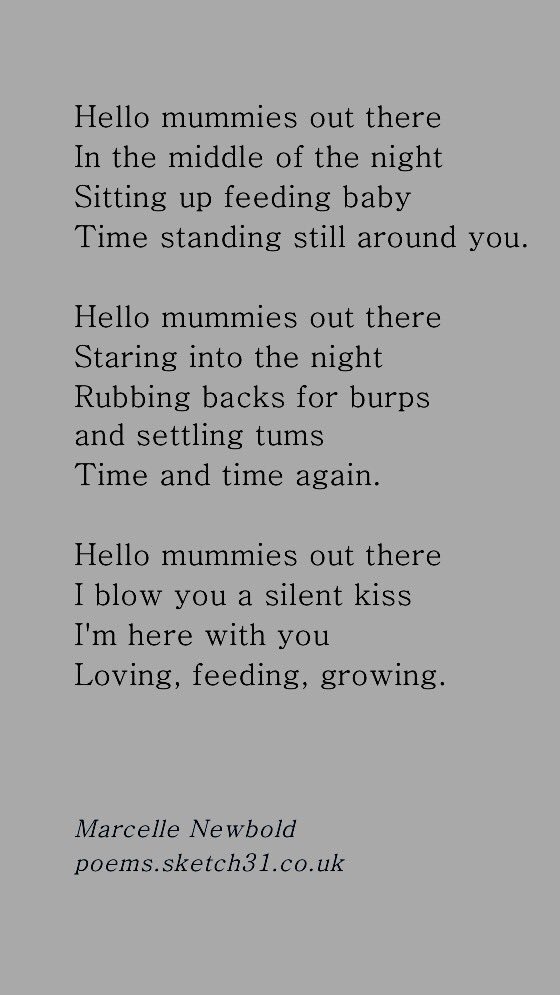 Hello mummies out there
In the middle of the night
Sitting up feeding baby
Time standing still around you.

Hello mummies out there
Staring into the night
Rubbing backs for burps
and settling tums
Time and time again.

Hello mummies out there
I blow you a silent kiss
I'm here with you
Loving, feeding, growing.

Marcelle Newbold
poems.sketch31.co.uk